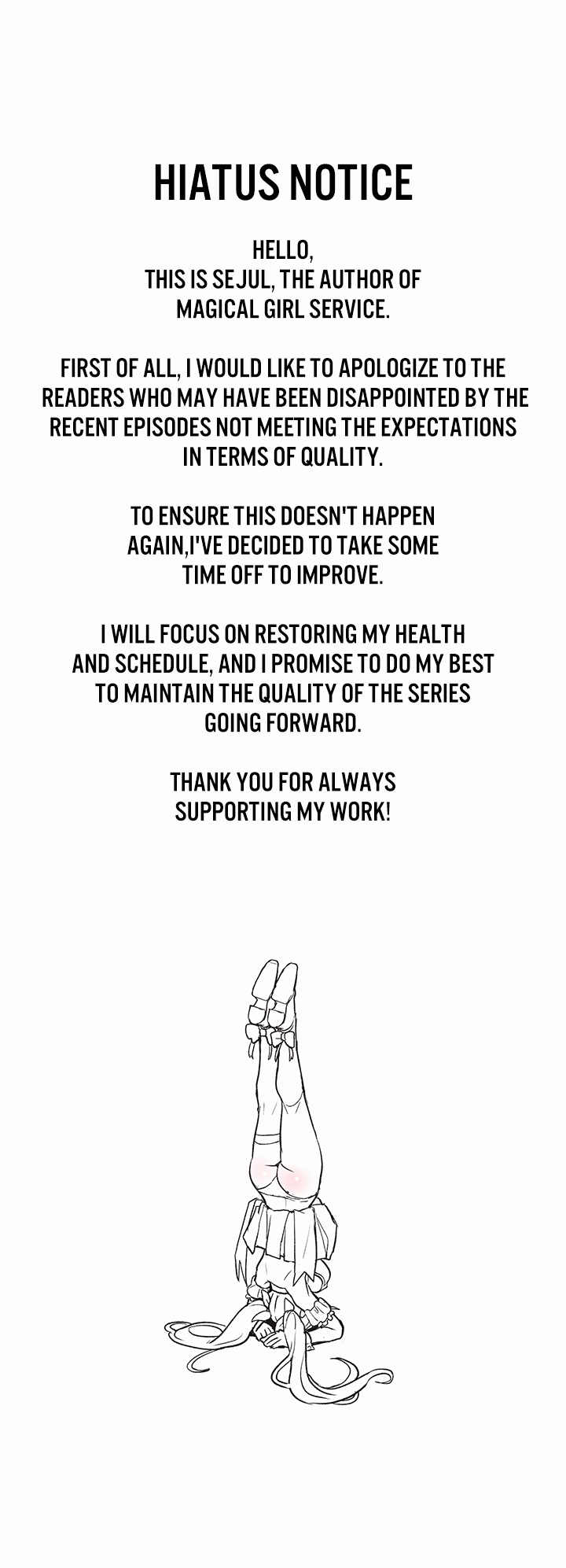 HIATUS NOTICE

HELLO,
THIS IS SEJUL, THE AUTHOR OF
MAGICAL GIRL SERVICE.

FIRST OF ALL, I WOULD LIKE TO APOLOGIZE TO THE READERS WHO MAY HAVE BEEN DISAPPOINTED BY THE RECENT EPISODES NOT MEETING THE EXPECTATIONS IN TERMS OF QUALITY.

TO ENSURE THIS DOESN'T HAPPEN AGAIN,I'VE DECIDED TO TAKE SOME TIME OFF TO IMPROVE.

I WILL FOCUS ON RESTORING MY HEALTH AND SCHEDULE, AND I PROMISE TO DO MY BEST TO MAINTAIN THE QUALITY OF THE SERIES GOING FORWARD.

THANK YOU FOR ALWAYS SUPPORTING MY WORK!